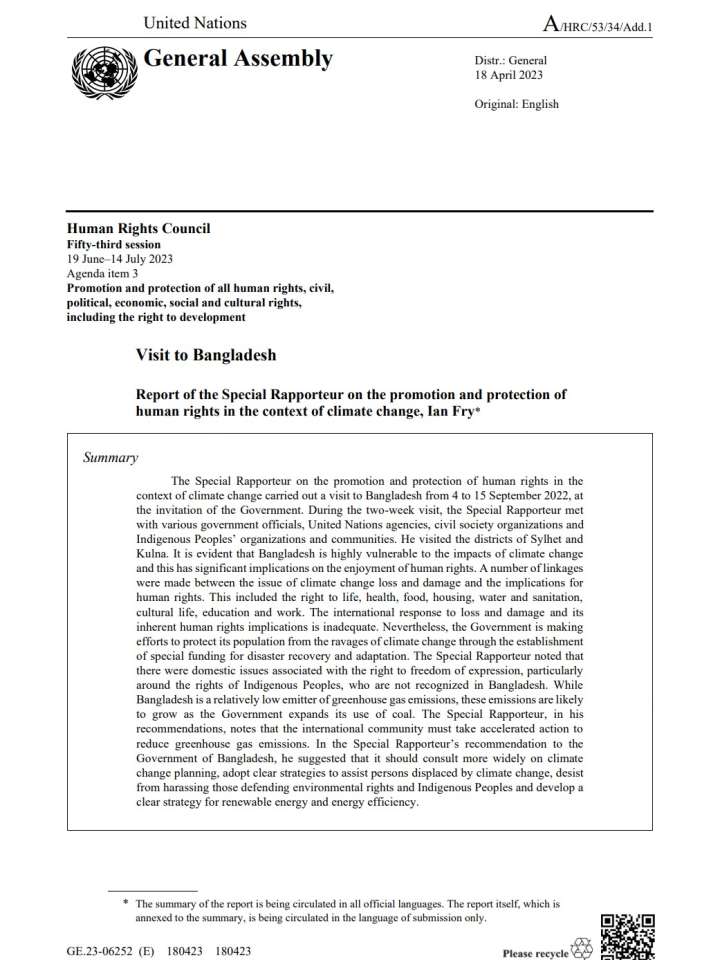 United Nations

A/HRC/53/34/Add.1

General Assembly

Distr.: General
18 April 2023

Original: English

Human Rights Council
Fifty-third session
19 June–14 July 2023
Agenda item 3
Promotion and protection of all human rights, civil, political, economic, social and cultural rights, including the right to development

Visit to Bangladesh

Report of the Special Rapporteur on the promotion and protection of human rights in the context of climate change, Ian Fry*

Summary

The Special Rapporteur on the promotion and protection of human rights in the context of climate change carried out a visit to Bangladesh from 4 to 15 September 2022, at the invitation of the Government. During the two-week visit, the Special Rapporteur met with various government officials, United Nations agencies, civil society organizations and Indigenous Peoples' organizations and communities. He visited the districts of Sylhet and Kulna. It is evident that Bangladesh is highly vulnerable to the impacts of climate change and this has significant implications on the enjoyment of human rights. A number of linkages were made between the issue of climate change loss and damage and the implications for human rights. This included the right to life, health, food, housing, water and sanitation, cultural life, education and work. The international response to loss and damage and its inherent human rights implications is inadequate. Nevertheless, the Government is making efforts to protect its population from the ravages of climate change through the establishment of special funding for disaster recovery and adaptation. The Special Rapporteur noted that there were domestic issues associated with the right to freedom of expression, particularly around the rights of Indigenous Peoples, who are not recognized in Bangladesh. While Bangladesh is a relatively low emitter of greenhouse gas emissions, these emissions are likely to grow as the Government expands its use of coal. The Special Rapporteur, in his recommendations, notes that the international community must take accelerated action to reduce greenhouse gas emissions. In the Special Rapporteur's recommendation to the Government of Bangladesh, he suggested that it should consult more widely on climate change planning, adopt clear strategies to assist persons displaced by climate change, desist from harassing those defending environmental rights and Indigenous Peoples and develop a clear strategy for renewable energy and energy efficiency.

* The summary of the report is being circulated in all official languages. The report itself, which is annexed to the summary, is being circulated in the language of submission only.

GE.23-06252 (E) 180423 180423

Please recycle